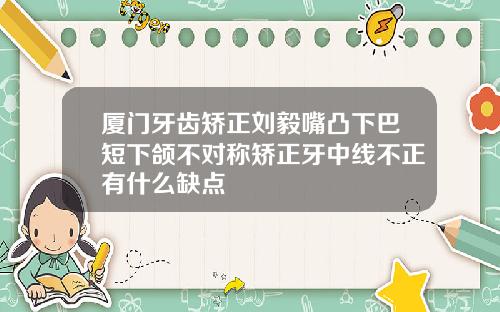 Tiger

厦门牙齿矫正刘毅嘴凸下巴短下颌不对称矫正牙中线不正有什么缺点